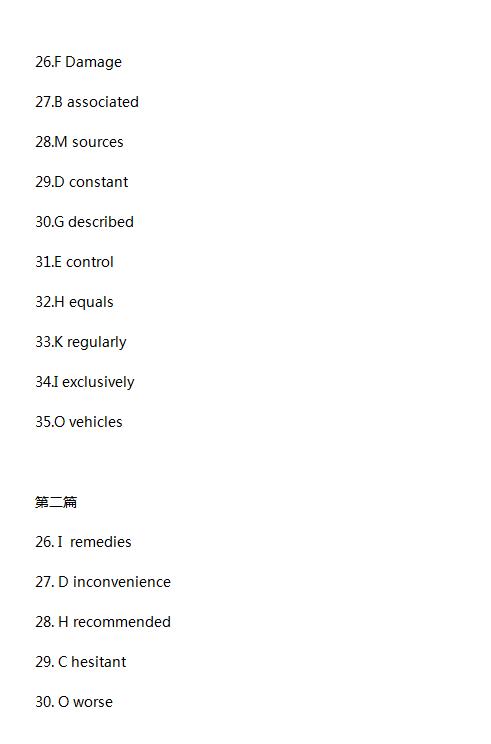 26.F Damage

27.B associated

28.M sources

29.D constant

30.G described

31.E control

32.H equals

33.K regularly

34.I exclusively

35.O vehicles

第二篇

26. I remedies

27. D inconvenience

28. H recommended

29. C hesitant

30. O worse